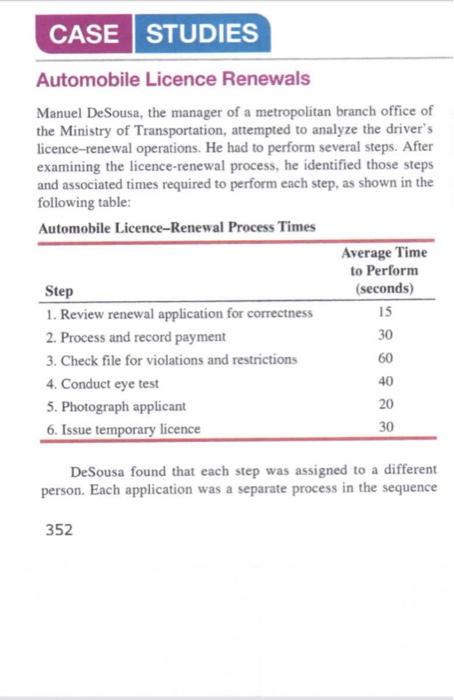 CASE STUDIES

Automobile Licence Renewals

Manuel DeSousa, the manager of a metropolitan branch office of the Ministry of Transportation, attempted to analyze the driver's licence–renewal operations. He had to perform several steps. After examining the licence-renewal process, he identified those steps and associated times required to perform each step, as shown in the following table:

Automobile Licence–Renewal Process Times

| Step | Average Time to Perform (seconds) |
|---|---|
| 1. Review renewal application for correctness | 15 |
| 2. Process and record payment | 30 |
| 3. Check file for violations and restrictions | 60 |
| 4. Conduct eye test | 40 |
| 5. Photograph applicant | 20 |
| 6. Issue temporary licence | 30 |

DeSousa found that each step was assigned to a different person. Each application was a separate process in the sequence

352